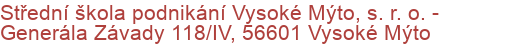 Střední škola podnikání Vysoké Mýto, s. r. o. - Generála Závady 118/IV, 56601 Vysoké Mýto